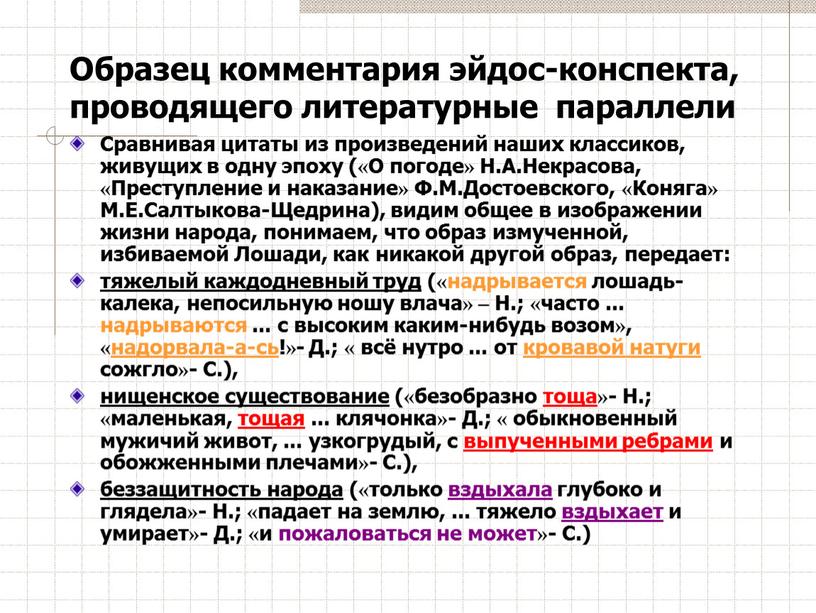 Образец комментария эйдос-конспекта, проводящего литературные параллели

Сравнивая цитаты из произведений наших классиков, живущих в одну эпоху («О погоде» Н.А.Некрасова, «Преступление и наказание» Ф.М.Достоевского, «Коняга» М.Е.Салтыкова-Щедрина), видим общее в изображении жизни народа, понимаем, что образ измученной, избиваемой Лошади, как никакой другой образ, передает:

тяжелый каждодневный труд («надрывается лошадь-калека, непосильную ношу влача» – Н.; «часто ... надрываются ... с высоким каким-нибудь возом», «надорвала-а-сь!»- Д.; « всё нутро ... от кровавой натуги сожгло»- С.),

нищенское существование («безобразно тоща»- Н.; «маленькая, тощая ... клячонка»- Д.; « обыкновенный мужичий живот, ... узкогрудый, с выпученными ребрами и обожженными плечами»- С.),

беззащитность народа («только вздыхала глубоко и глядела»- Н.; «падает на землю, ... тяжело вздыхает и умирает»- Д.; «и пожаловаться не может»- С.)